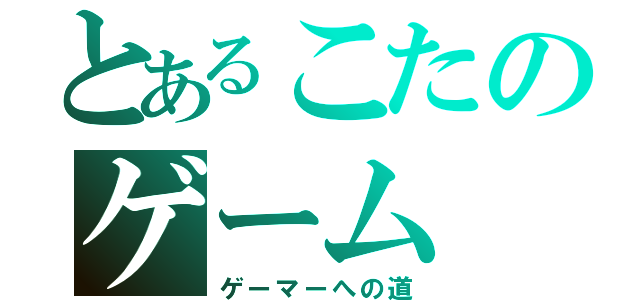 とあるこたの
ゲーム
ゲーマーへの道